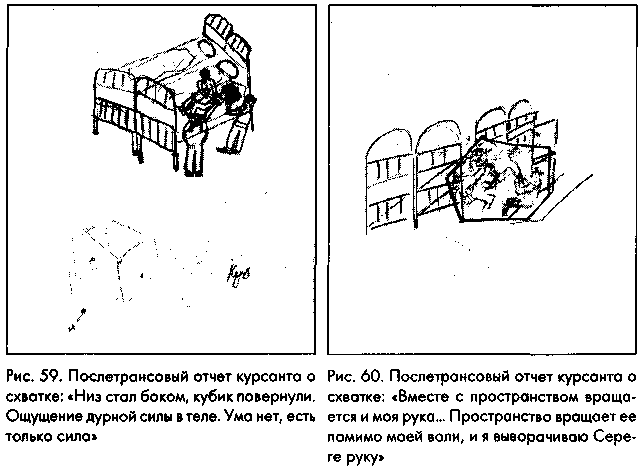 Куб

Рис. 59. Послетрансовый отчет курсанта о схватке: «Низ стал боком, кубик повернули. Ощущение дурной силы в теле. Ума нет, есть только сила»

Рис. 60. Послетрансовый отчет курсанта о схватке: «Вместе с пространством вращается и моя рука... Пространство вращает ее помимо моей воли, и я выворачиваю Сереге руку»